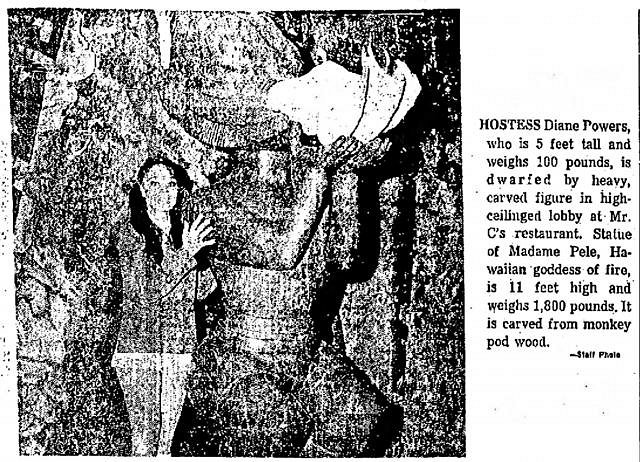 HOSTESS Diane Powers, who is 5 feet tall and weighs 100 pounds, is dwarfed by heavy, carved figure in high-ceilinged lobby at Mr. C's restaurant. Statue of Madame Pele, Hawaiian goddess of fire, is 11 feet high and weighs 1,800 pounds. It is carved from monkey pod wood.

—Staff Photo